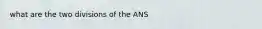 what are the two divisions of the ANS